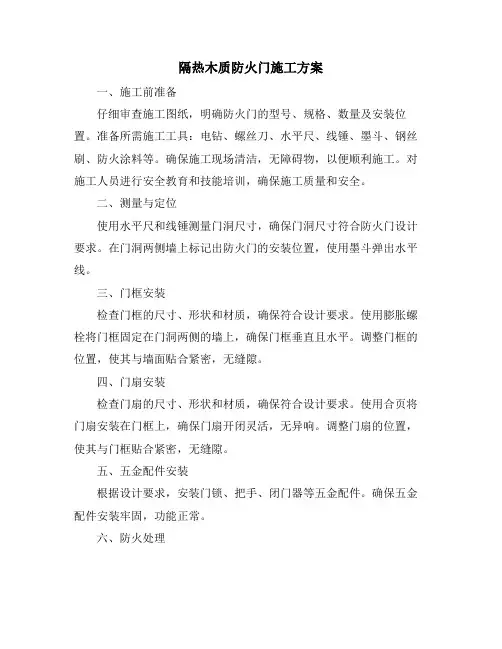 隔热木质防火门施工方案

一、施工前准备

仔细审查施工图纸，明确防火门的型号、规格、数量及安装位置。准备所需施工工具：电钻、螺丝刀、水平尺、线锤、墨斗、钢丝刷、防火涂料等。确保施工现场清洁，无障碍物，以便顺利施工。对施工人员进行安全教育和技能培训，确保施工质量和安全。

二、测量与定位

使用水平尺和线锤测量门洞尺寸，确保门洞尺寸符合防火门设计要求。在门洞两侧墙上标记出防火门的安装位置，使用墨斗弹出水平线。

三、门框安装

检查门框的尺寸、形状和材质，确保符合设计要求。使用膨胀螺栓将门框固定在门洞两侧的墙上，确保门框垂直且水平。调整门框的位置，使其与墙面贴合紧密，无缝隙。

四、门扇安装

检查门扇的尺寸、形状和材质，确保符合设计要求。使用合页将门扇安装在门框上，确保门扇开闭灵活，无异响。调整门扇的位置，使其与门框贴合紧密，无缝隙。

五、五金配件安装

根据设计要求，安装门锁、把手、闭门器等五金配件。确保五金配件安装牢固，功能正常。

六、防火处理